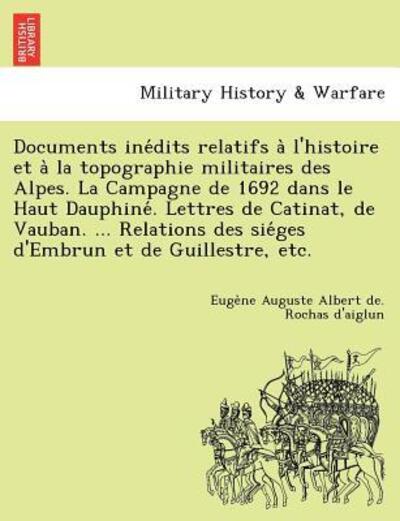 BRITISH LIBRARY

Military History & Warfare

Documents inédits relatifs à l'histoire et à la topographie militaires des Alpes. La Campagne de 1692 dans le Haut Dauphiné. Lettres de Catinat, de Vauban. ... Relations des siéges d'Embrun et de Guillestre, etc.

Eugène Auguste Albert de. Rochas d'aiglun